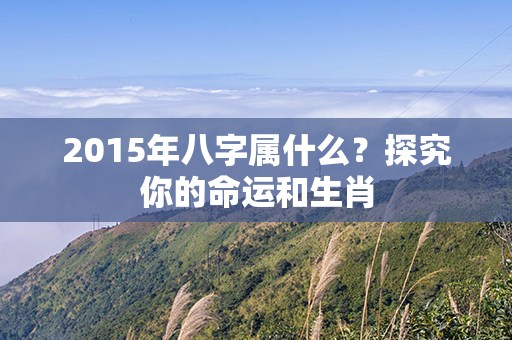 2015年八字属什么？探究你的命运和生肖